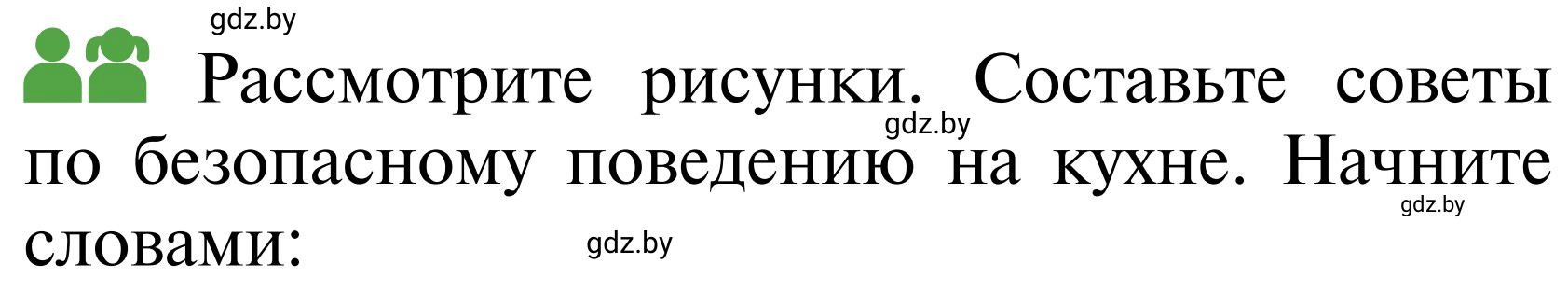 gdz.by

Рассмотрите рисунки. Составьте советы по безопасному поведению на кухне. Начните словами:

gdz.by

gdz.by

gdz.by